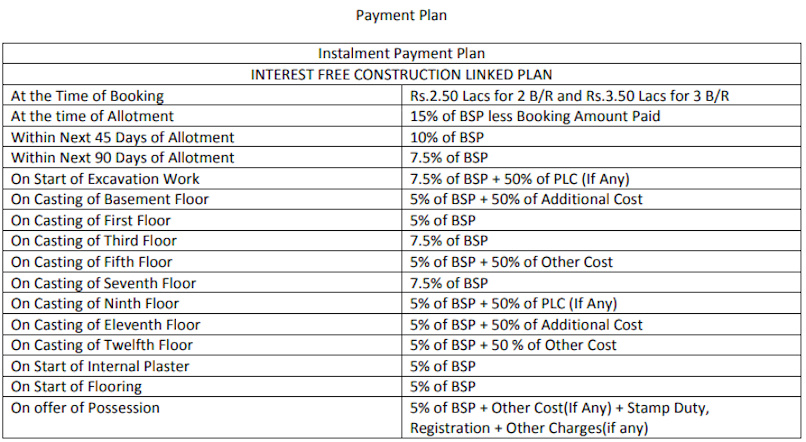 Payment Plan

| Instalment Payment Plan | |
|---|---|
| INTEREST FREE CONSTRUCTION LINKED PLAN | |
| At the Time of Booking | Rs.2.50 Lacs for 2 B/R and Rs.3.50 Lacs for 3 B/R |
| At the time of Allotment | 15% of BSP less Booking Amount Paid |
| Within Next 45 Days of Allotment | 10% of BSP |
| Within Next 90 Days of Allotment | 7.5% of BSP |
| On Start of Excavation Work | 7.5% of BSP + 50% of PLC (If Any) |
| On Casting of Basement Floor | 5% of BSP + 50% of Additional Cost |
| On Casting of First Floor | 5% of BSP |
| On Casting of Third Floor | 7.5% of BSP |
| On Casting of Fifth Floor | 5% of BSP + 50% of Other Cost |
| On Casting of Seventh Floor | 7.5% of BSP |
| On Casting of Ninth Floor | 5% of BSP + 50% of PLC (If Any) |
| On Casting of Eleventh Floor | 5% of BSP + 50% of Additional Cost |
| On Casting of Twelfth Floor | 5% of BSP + 50 % of Other Cost |
| On Start of Internal Plaster | 5% of BSP |
| On Start of Flooring | 5% of BSP |
| On offer of Possession | 5% of BSP + Other Cost(If Any) + Stamp Duty, Registration + Other Charges(if any) |